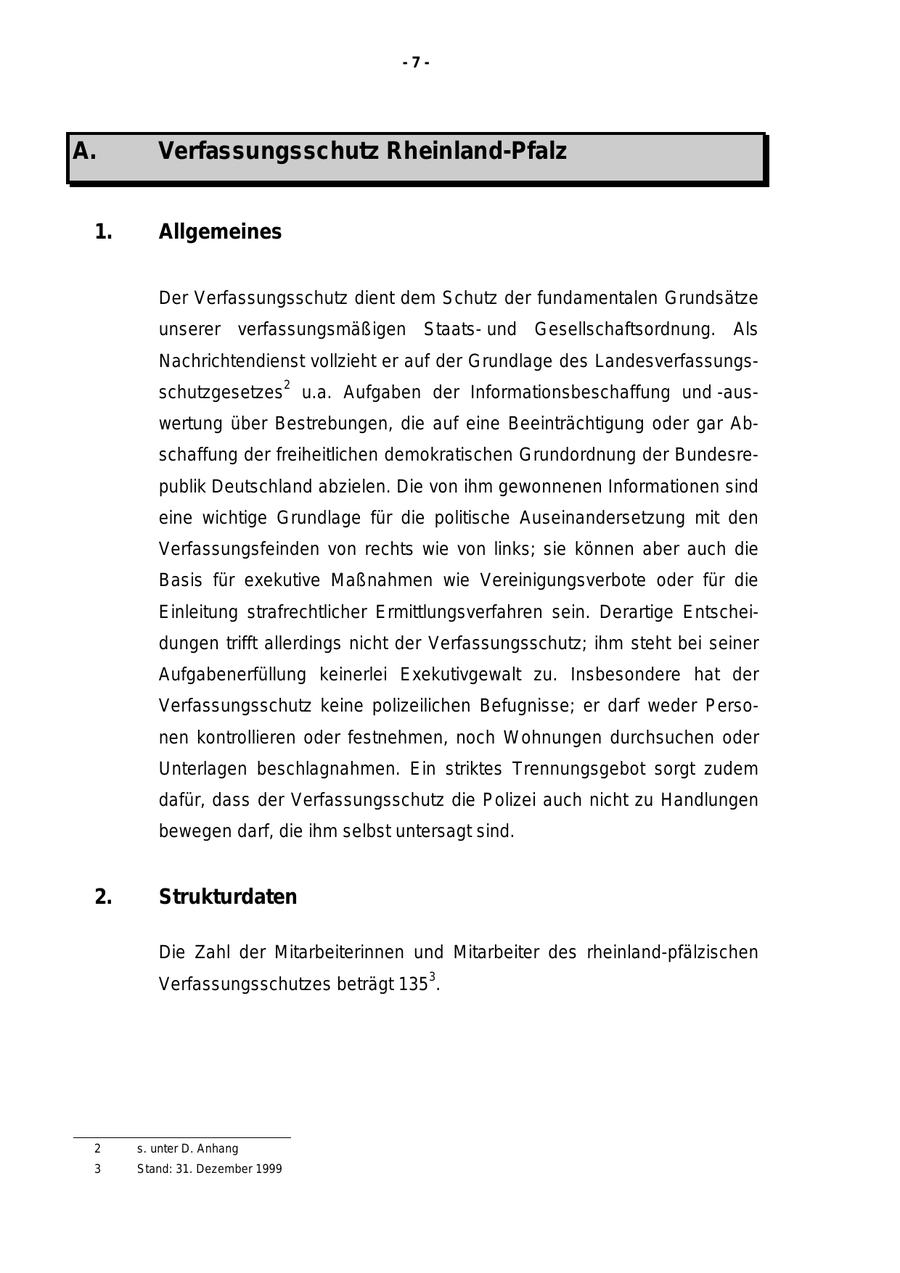 - 7 -

A. Verfassungsschutz Rheinland-Pfalz

1. Allgemeines

Der Verfassungsschutz dient dem Schutz der fundamentalen Grundsätze unserer verfassungsmäßigen Staats- und Gesellschaftsordnung. Als Nachrichtendienst vollzieht er auf der Grundlage des Landesverfassungsschutzgesetzes$^2$ u.a. Aufgaben der Informationsbeschaffung und -auswertung über Bestrebungen, die auf eine Beeinträchtigung oder gar Abschaffung der freiheitlichen demokratischen Grundordnung der Bundesrepublik Deutschland abzielen. Die von ihm gewonnenen Informationen sind eine wichtige Grundlage für die politische Auseinandersetzung mit den Verfassungsfeinden von rechts wie von links; sie können aber auch die Basis für exekutive Maßnahmen wie Vereinigungsverbote oder für die Einleitung strafrechtlicher Ermittlungsverfahren sein. Derartige Entscheidungen trifft allerdings nicht der Verfassungsschutz; ihm steht bei seiner Aufgabenerfüllung keinerlei Exekutivgewalt zu. Insbesondere hat der Verfassungsschutz keine polizeilichen Befugnisse; er darf weder Personen kontrollieren oder festnehmen, noch Wohnungen durchsuchen oder Unterlagen beschlagnahmen. Ein striktes Trennungsgebot sorgt zudem dafür, dass der Verfassungsschutz die Polizei auch nicht zu Handlungen bewegen darf, die ihm selbst untersagt sind.

2. Strukturdaten

Die Zahl der Mitarbeiterinnen und Mitarbeiter des rheinland-pfälzischen Verfassungsschutzes beträgt 135$^3$.

2 s. unter D. Anhang
3 Stand: 31. Dezember 1999